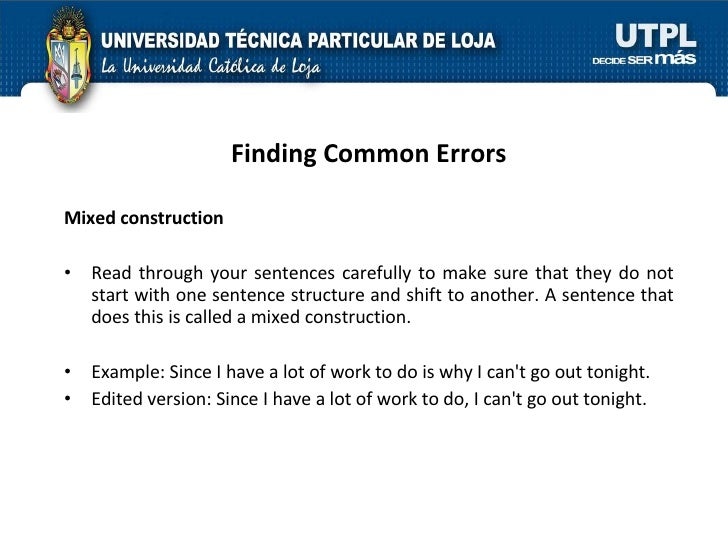 UNIVERSIDAD TÉCNICA PARTICULAR DE LOJA
La Universidad Católica de Loja

UTPL
DECIDE SER más

Finding Common Errors

Mixed construction

• Read through your sentences carefully to make sure that they do not start with one sentence structure and shift to another. A sentence that does this is called a mixed construction.

• Example: Since I have a lot of work to do is why I can't go out tonight.
• Edited version: Since I have a lot of work to do, I can't go out tonight.